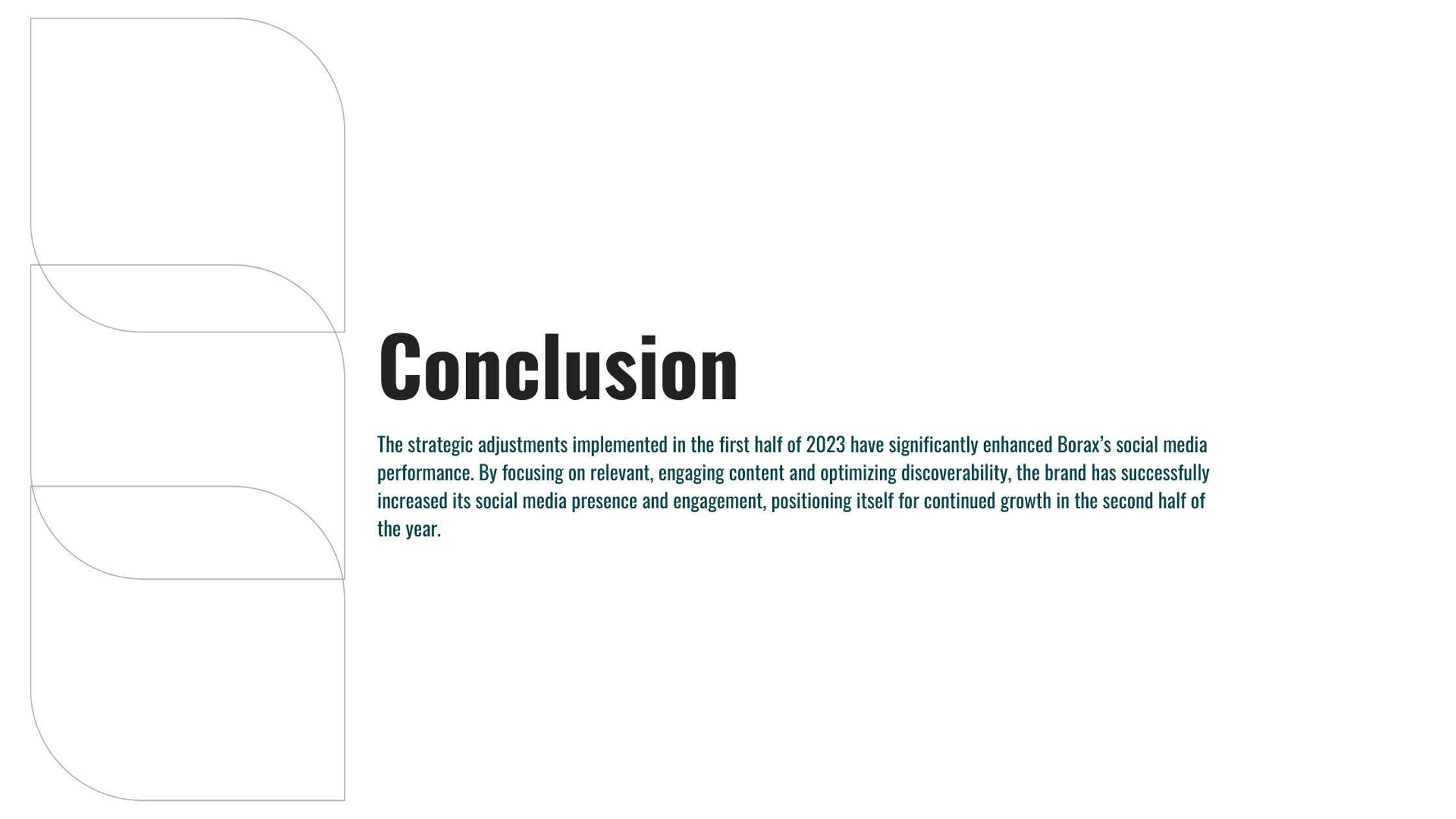 Conclusion

The strategic adjustments implemented in the first half of 2023 have significantly enhanced Borax’s social media performance. By focusing on relevant, engaging content and optimizing discoverability, the brand has successfully increased its social media presence and engagement, positioning itself for continued growth in the second half of the year.